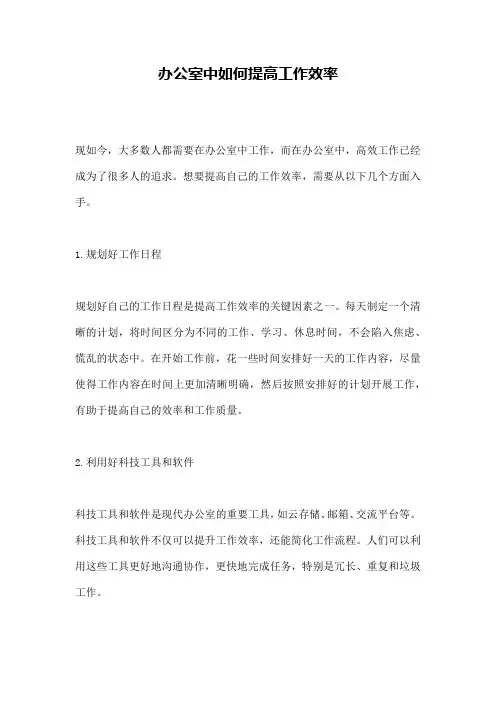 办公室中如何提高工作效率

现如今，大多数人都需要在办公室中工作，而在办公室中，高效工作已经成为了很多人的追求。想要提高自己的工作效率，需要从以下几个方面入手。

1.规划好工作日程

规划好自己的工作日程是提高工作效率的关键因素之一。每天制定一个清晰的计划，将时间区分为不同的工作、学习、休息时间，不会陷入焦虑、慌乱的状态中。在开始工作前，花一些时间安排好一天的工作内容，尽量使得工作内容在时间上更加清晰明确，然后按照安排好的计划开展工作，有助于提高自己的效率和工作质量。

2.利用好科技工具和软件

科技工具和软件是现代办公室的重要工具，如云存储、邮箱、交流平台等。科技工具和软件不仅可以提升工作效率，还能简化工作流程。人们可以利用这些工具更好地沟通协作，更快地完成任务，特别是冗长、重复和垃圾工作。